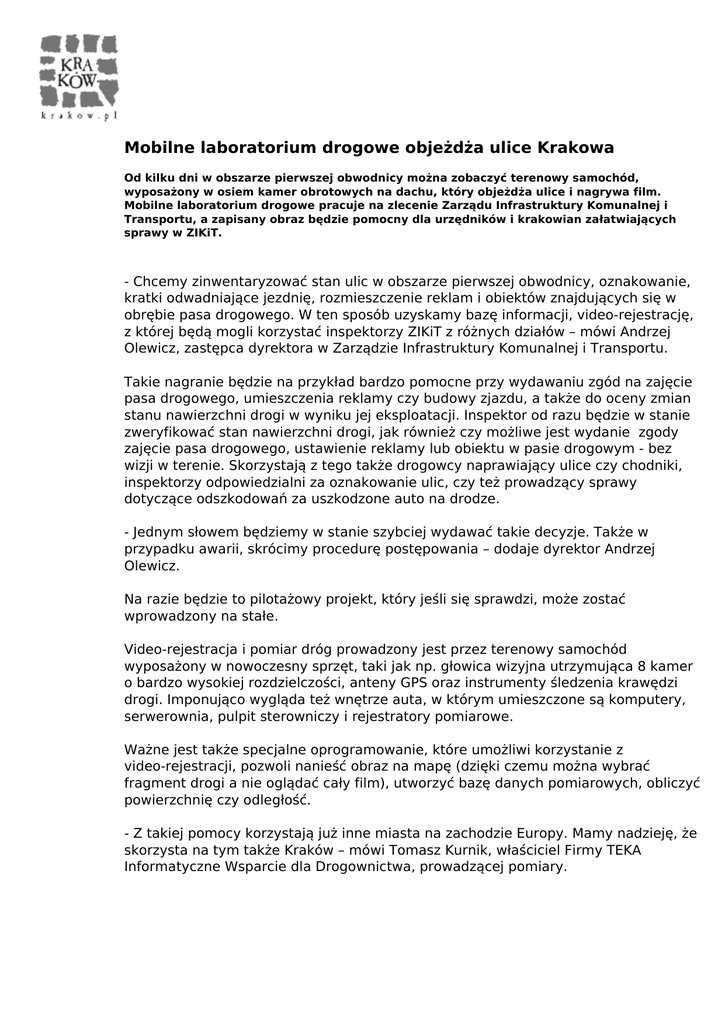 KRA KÓW
krakow.pl

Mobilne laboratorium drogowe objeżdża ulice Krakowa

Od kilku dni w obszarze pierwszej obwodnicy można zobaczyć terenowy samochód, wyposażony w osiem kamer obrotowych na dachu, który objeżdża ulice i nagrywa film. Mobilne laboratorium drogowe pracuje na zlecenie Zarządu Infrastruktury Komunalnej i Transportu, a zapisany obraz będzie pomocny dla urzędników i krakowian załatwiających sprawy w ZIKiT.

- Chcemy zinwentaryzować stan ulic w obszarze pierwszej obwodnicy, oznakowanie, kratki odwadniające jezdnię, rozmieszczenie reklam i obiektów znajdujących się w obrębie pasa drogowego. W ten sposób uzyskamy bazę informacji, video-rejestrację, z której będą mogli korzystać inspektorzy ZIKiT z różnych działów – mówi Andrzej Olewicz, zastępca dyrektora w Zarządzie Infrastruktury Komunalnej i Transportu.

Takie nagranie będzie na przykład bardzo pomocne przy wydawaniu zgód na zajęcie pasa drogowego, umieszczenia reklamy czy budowy zjazdu, a także do oceny zmian stanu nawierzchni drogi w wyniku jej eksploatacji. Inspektor od razu będzie w stanie zweryfikować stan nawierzchni drogi, jak również czy możliwe jest wydanie zgody zajęcie pasa drogowego, ustawienie reklamy lub obiektu w pasie drogowym - bez wizji w terenie. Skorzystają z tego także drogowcy naprawiający ulice czy chodniki, inspektorzy odpowiedzialni za oznakowanie ulic, czy też prowadzący sprawy dotyczące odszkodowań za uszkodzone auto na drodze.

- Jednym słowem będziemy w stanie szybciej wydawać takie decyzje. Także w przypadku awarii, skrócimy procedurę postępowania – dodaje dyrektor Andrzej Olewicz.

Na razie będzie to pilotażowy projekt, który jeśli się sprawdzi, może zostać wprowadzony na stałe.

Video-rejestracja i pomiar dróg prowadzony jest przez terenowy samochód wyposażony w nowoczesny sprzęt, taki jak np. głowica wizyjna utrzymująca 8 kamer o bardzo wysokiej rozdzielczości, anteny GPS oraz instrumenty śledzenia krawędzi drogi. Imponująco wygląda też wnętrze auta, w którym umieszczone są komputery, serwerownia, pulpit sterowniczy i rejestratory pomiarowe.

Ważne jest także specjalne oprogramowanie, które umożliwi korzystanie z video-rejestracji, pozwoli nanieść obraz na mapę (dzięki czemu można wybrać fragment drogi a nie oglądać cały film), utworzyć bazę danych pomiarowych, obliczyć powierzchnię czy odległość.

- Z takiej pomocy korzystają już inne miasta na zachodzie Europy. Mamy nadzieję, że skorzysta na tym także Kraków – mówi Tomasz Kurnik, właściciel Firmy TEKA Informatyczne Wsparcie dla Drogownictwa, prowadzącej pomiary.